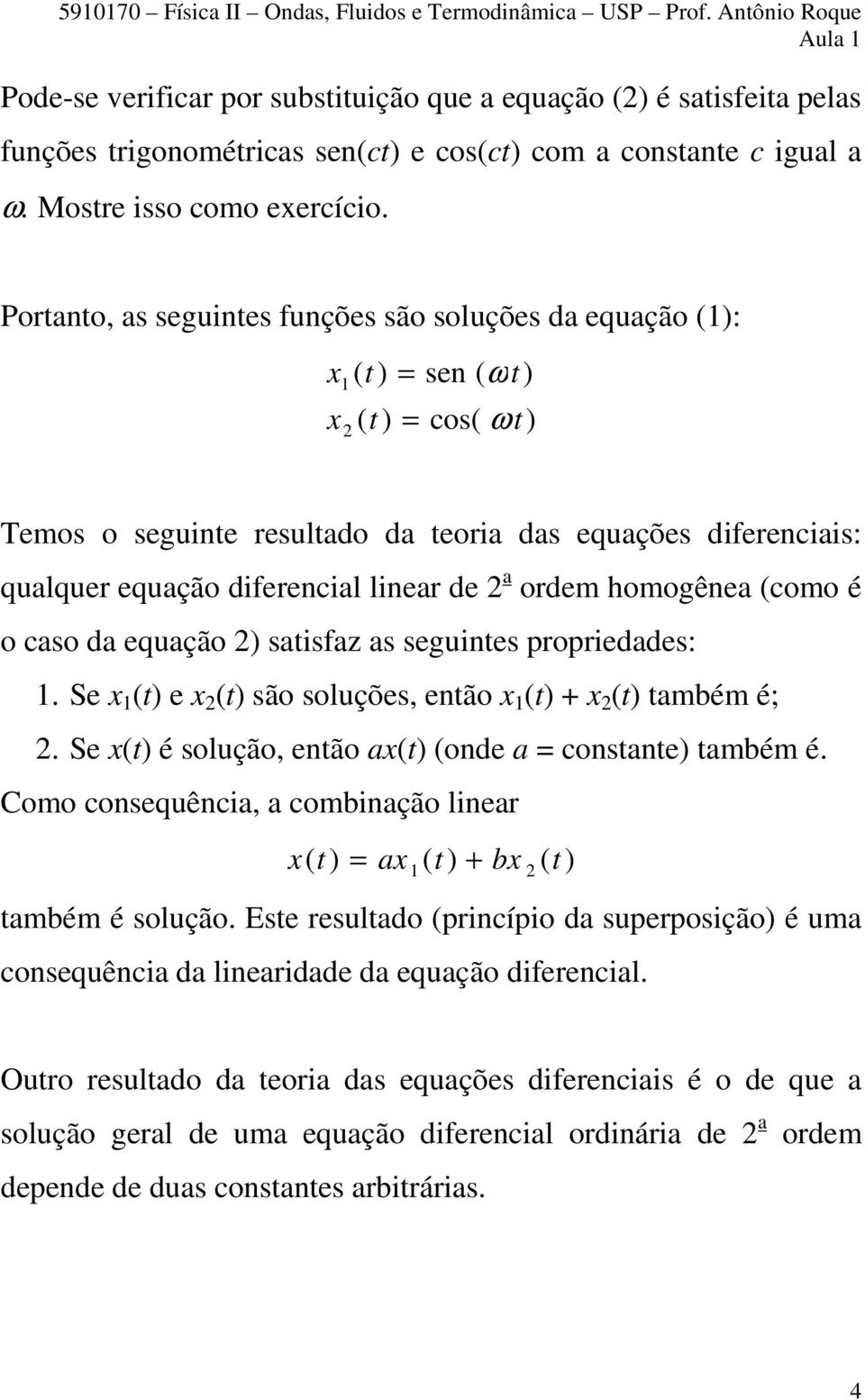 5910170 – Física II – Ondas, Fluidos e Termodinâmica – USP – Prof. Antônio Roque
Aula 1

Pode-se verificar por substituição que a equação (2) é satisfeita pelas funções trigonométricas sen($ct$) e cos($ct$) com a constante $c$ igual a $\omega$. Mostre isso como exercício.

Portanto, as seguintes funções são soluções da equação (1):

$x_1(t) = \text{sen}(\omega t)$
$x_2(t) = \cos(\omega t)$

Temos o seguinte resultado da teoria das equações diferenciais: qualquer equação diferencial linear de 2ª ordem homogênea (como é o caso da equação 2) satisfaz as seguintes propriedades:

1. Se $x_1(t)$ e $x_2(t)$ são soluções, então $x_1(t) + x_2(t)$ também é;
2. Se $x(t)$ é solução, então $ax(t)$ (onde $a$ = constante) também é.

Como consequência, a combinação linear

$x(t) = ax_1(t) + bx_2(t)$

também é solução. Este resultado (princípio da superposição) é uma consequência da linearidade da equação diferencial.

Outro resultado da teoria das equações diferenciais é o de que a solução geral de uma equação diferencial ordinária de 2ª ordem depende de duas constantes arbitrárias.

4